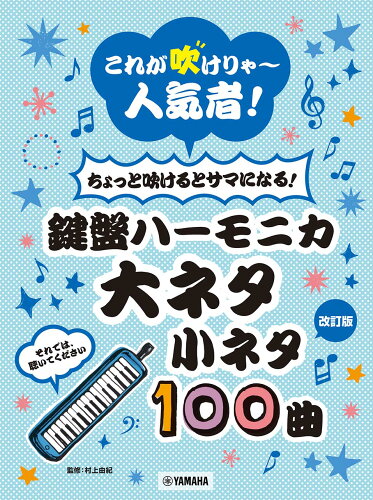 これが吹けりゃ〜
人気者！

ちょっと吹けるとサマになる！
鍵盤ハーモニカ
大ネタ
小ネタ
100曲

改訂版

それでは、聴いてください

監修：村上由紀

YAMAHA